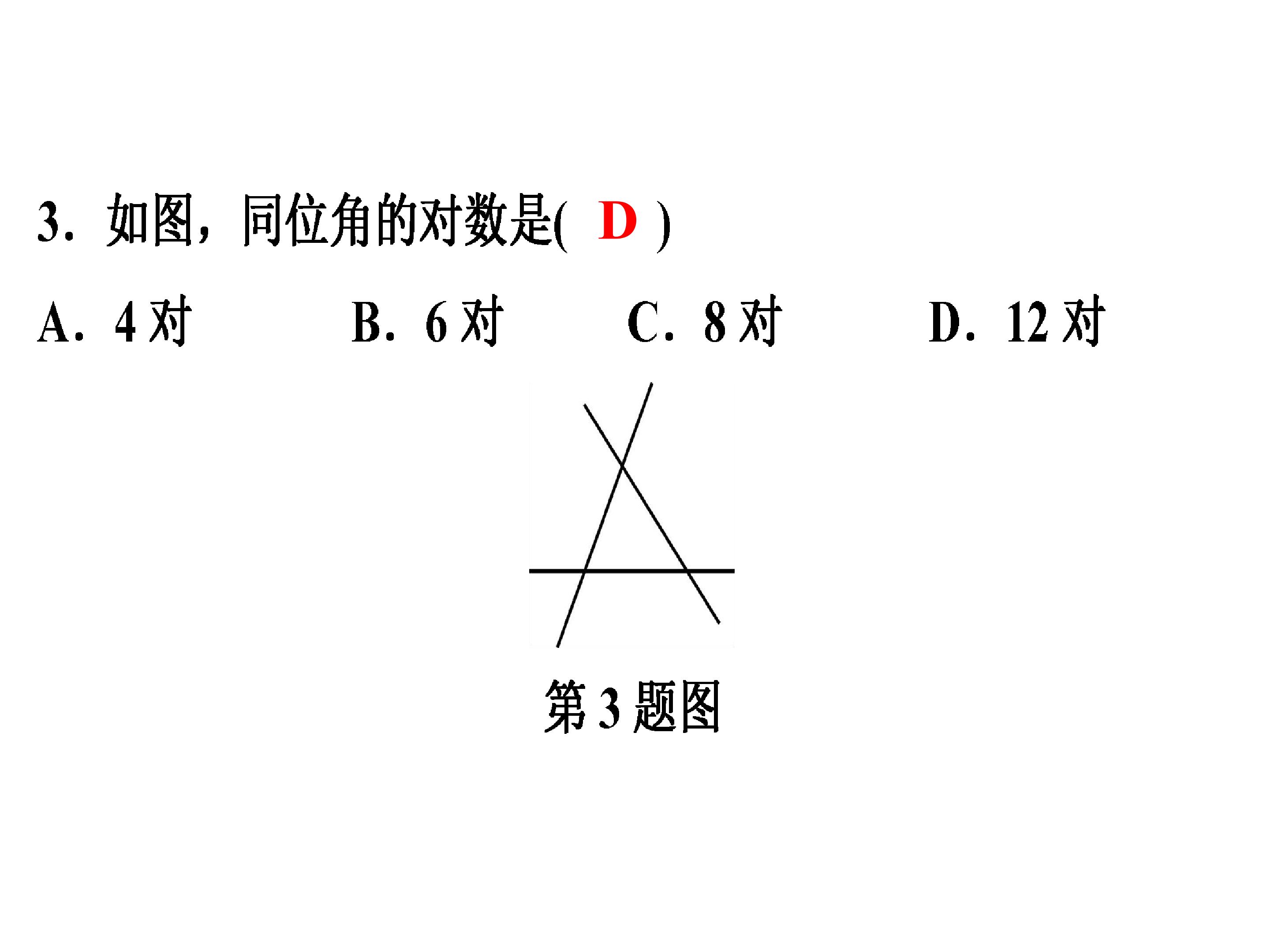 3.如图，同位角的对数是(　D　)

A.4对　B.6对　C.8对　D.12对

第3题图